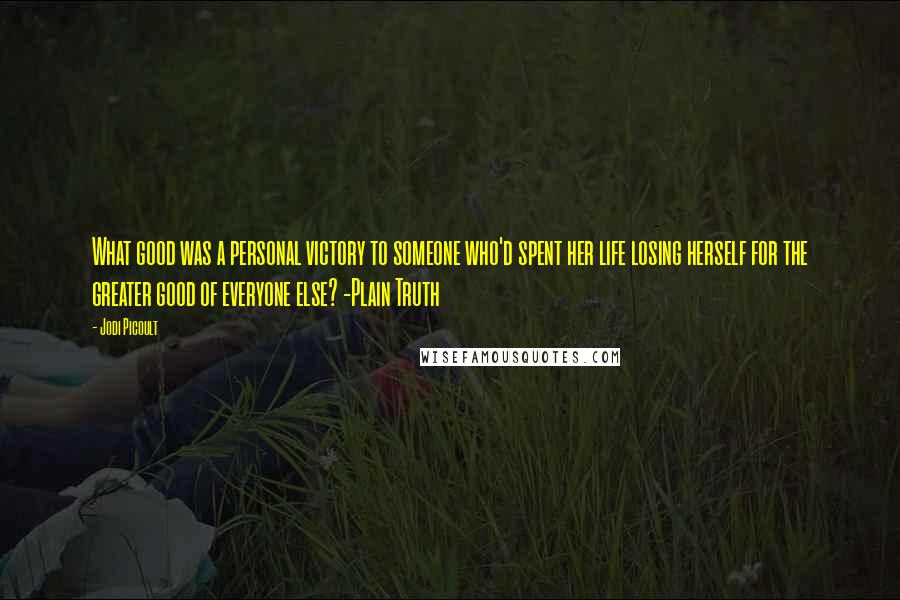 What good was a personal victory to someone who'd spent her life losing herself for the greater good of everyone else? -Plain Truth

- Jodi Picoult

WISEFAMOUSQUOTES.COM